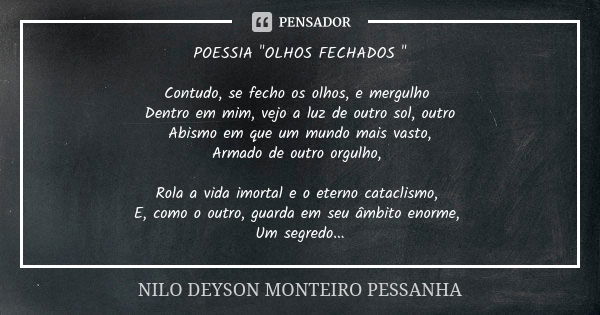 PENSADOR

POESSIA "OLHOS FECHADOS "

Contudo, se fecho os olhos, e mergulho
Dentro em mim, vejo a luz de outro sol, outro
Abismo em que um mundo mais vasto,
Armado de outro orgulho,

Rola a vida imortal e o eterno cataclismo,
E, como o outro, guarda em seu âmbito enorme,
Um segredo...

NILO DEYSON MONTEIRO PESSANHA